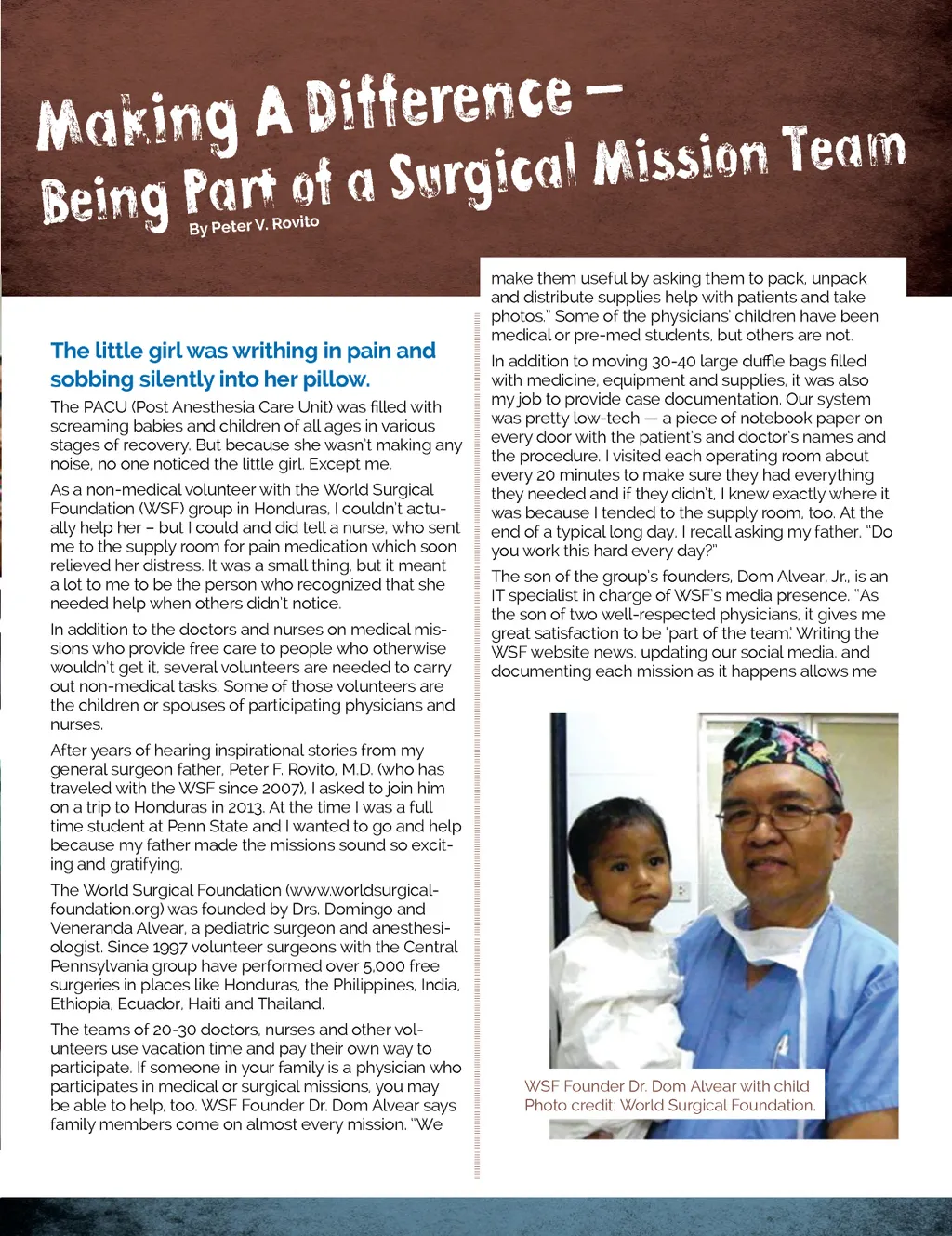 Making A Difference –
Being Part of a Surgical Mission Team

By Peter V. Rovito

The little girl was writhing in pain and sobbing silently into her pillow.

The PACU (Post Anesthesia Care Unit) was filled with screaming babies and children of all ages in various stages of recovery. But because she wasn't making any noise, no one noticed the little girl. Except me.

As a non-medical volunteer with the World Surgical Foundation (WSF) group in Honduras, I couldn't actually help her – but I could and did tell a nurse, who sent me to the supply room for pain medication which soon relieved her distress. It was a small thing, but it meant a lot to me to be the person who recognized that she needed help when others didn't notice.

In addition to the doctors and nurses on medical missions who provide free care to people who otherwise wouldn't get it, several volunteers are needed to carry out non-medical tasks. Some of those volunteers are the children or spouses of participating physicians and nurses.

After years of hearing inspirational stories from my general surgeon father, Peter F. Rovito, M.D. (who has traveled with the WSF since 2007), I asked to join him on a trip to Honduras in 2013. At the time I was a full time student at Penn State and I wanted to go and help because my father made the missions sound so exciting and gratifying.

The World Surgical Foundation (www.worldsurgicalfoundation.org) was founded by Drs. Domingo and Veneranda Alvear, a pediatric surgeon and anesthesiologist. Since 1997 volunteer surgeons with the Central Pennsylvania group have performed over 5,000 free surgeries in places like Honduras, the Philippines, India, Ethiopia, Ecuador, Haiti and Thailand.

The teams of 20-30 doctors, nurses and other volunteers use vacation time and pay their own way to participate. If someone in your family is a physician who participates in medical or surgical missions, you may be able to help, too. WSF Founder Dr. Dom Alvear says family members come on almost every mission. "We make them useful by asking them to pack, unpack and distribute supplies help with patients and take photos." Some of the physicians' children have been medical or pre-med students, but others are not.

In addition to moving 30-40 large duffle bags filled with medicine, equipment and supplies, it was also my job to provide case documentation. Our system was pretty low-tech — a piece of notebook paper on every door with the patient's and doctor's names and the procedure. I visited each operating room about every 20 minutes to make sure they had everything they needed and if they didn't, I knew exactly where it was because I tended to the supply room, too. At the end of a typical long day, I recall asking my father, "Do you work this hard every day?"

The son of the group's founders, Dom Alvear, Jr., is an IT specialist in charge of WSF's media presence. "As the son of two well-respected physicians, it gives me great satisfaction to be 'part of the team.' Writing the WSF website news, updating our social media, and documenting each mission as it happens allows me

WSF Founder Dr. Dom Alvear with child
Photo credit: World Surgical Foundation.